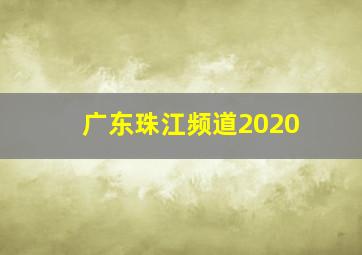 广东珠江频道2020